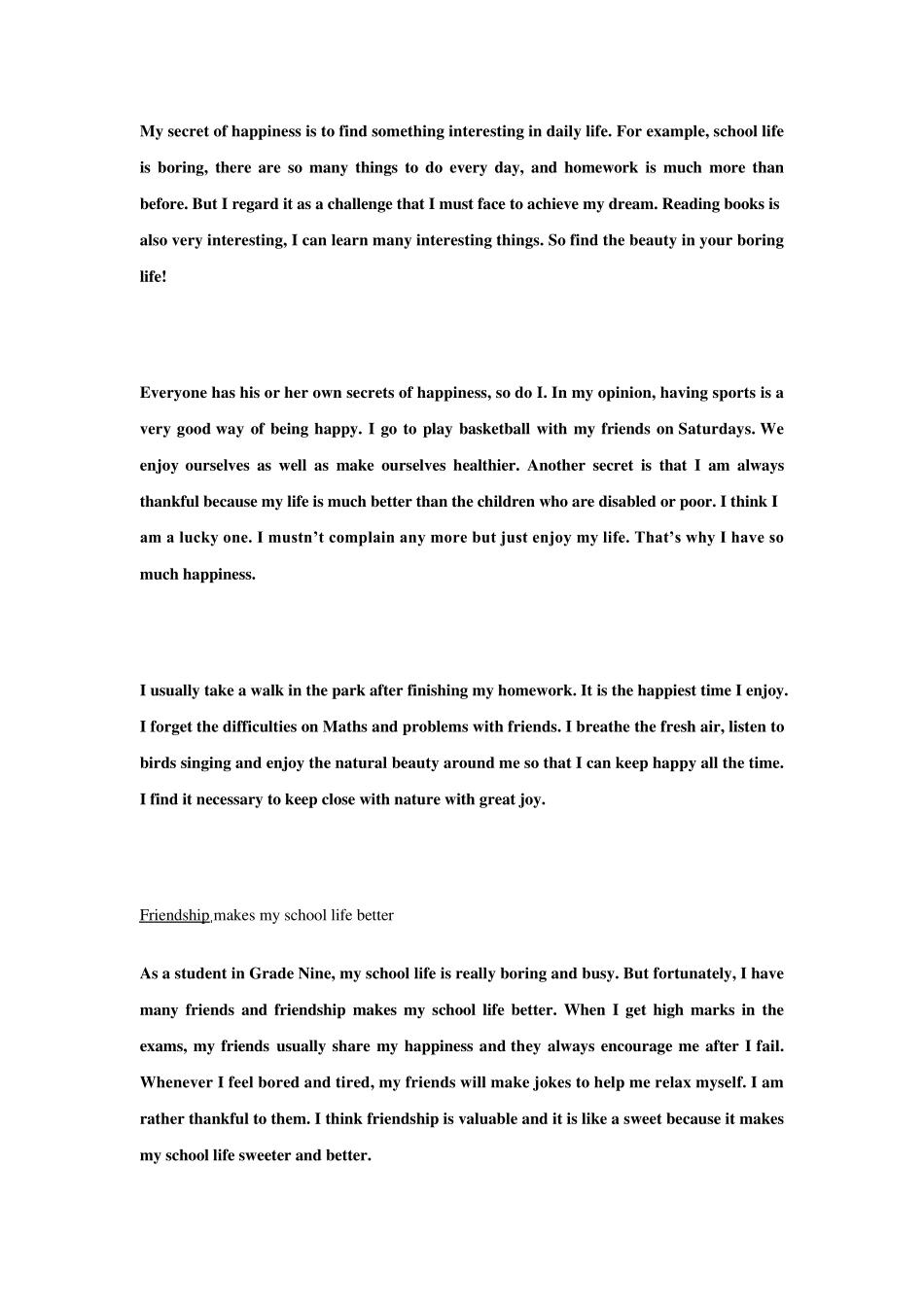 My secret of happiness is to find something interesting in daily life. For example, school life is boring, there are so many things to do every day, and homework is much more than before. But I regard it as a challenge that I must face to achieve my dream. Reading books is also very interesting, I can learn many interesting things. So find the beauty in your boring life!

Everyone has his or her own secrets of happiness, so do I. In my opinion, having sports is a very good way of being happy. I go to play basketball with my friends on Saturdays. We enjoy ourselves as well as make ourselves healthier. Another secret is that I am always thankful because my life is much better than the children who are disabled or poor. I think I am a lucky one. I mustn't complain any more but just enjoy my life. That's why I have so much happiness.

I usually take a walk in the park after finishing my homework. It is the happiest time I enjoy. I forget the difficulties on Maths and problems with friends. I breathe the fresh air, listen to birds singing and enjoy the natural beauty around me so that I can keep happy all the time. I find it necessary to keep close with nature with great joy.

Friendship makes my school life better

As a student in Grade Nine, my school life is really boring and busy. But fortunately, I have many friends and friendship makes my school life better. When I get high marks in the exams, my friends usually share my happiness and they always encourage me after I fail. Whenever I feel bored and tired, my friends will make jokes to help me relax myself. I am rather thankful to them. I think friendship is valuable and it is like a sweet because it makes my school life sweeter and better.